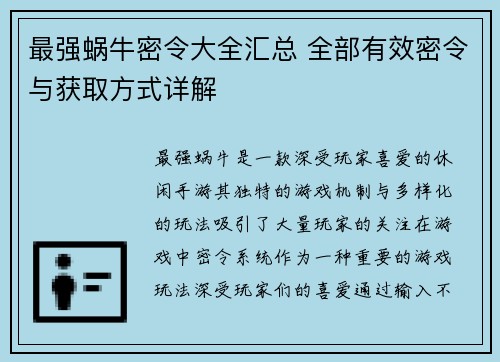 最强蜗牛密令大全汇总 全部有效密令与获取方式详解

最强蜗牛是一款深受玩家喜爱的休闲手游其独特的游戏机制与多样化的玩法吸引了大量玩家的关注在游戏中密令系统作为一种重要的游戏玩法深受玩家们的喜爱通过输入不